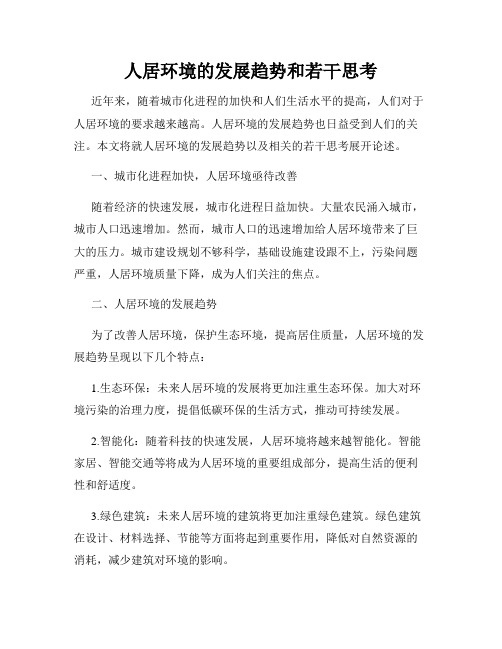 人居环境的发展趋势和若干思考

近年来，随着城市化进程的加快和人们生活水平的提高，人们对于人居环境的要求越来越高。人居环境的发展趋势也日益受到人们的关注。本文将就人居环境的发展趋势以及相关的若干思考展开论述。

一、城市化进程加快，人居环境亟待改善

随着经济的快速发展，城市化进程日益加快。大量农民涌入城市，城市人口迅速增加。然而，城市人口的迅速增加给人居环境带来了巨大的压力。城市建设规划不够科学，基础设施建设跟不上，污染问题严重，人居环境质量下降，成为人们关注的焦点。

二、人居环境的发展趋势

为了改善人居环境，保护生态环境，提高居住质量，人居环境的发展趋势呈现以下几个特点：

1.生态环保：未来人居环境的发展将更加注重生态环保。加大对环境污染的治理力度，提倡低碳环保的生活方式，推动可持续发展。

2.智能化：随着科技的快速发展，人居环境将越来越智能化。智能家居、智能交通等将成为人居环境的重要组成部分，提高生活的便利性和舒适度。

3.绿色建筑：未来人居环境的建筑将更加注重绿色建筑。绿色建筑在设计、材料选择、节能等方面将起到重要作用，降低对自然资源的消耗，减少建筑对环境的影响。